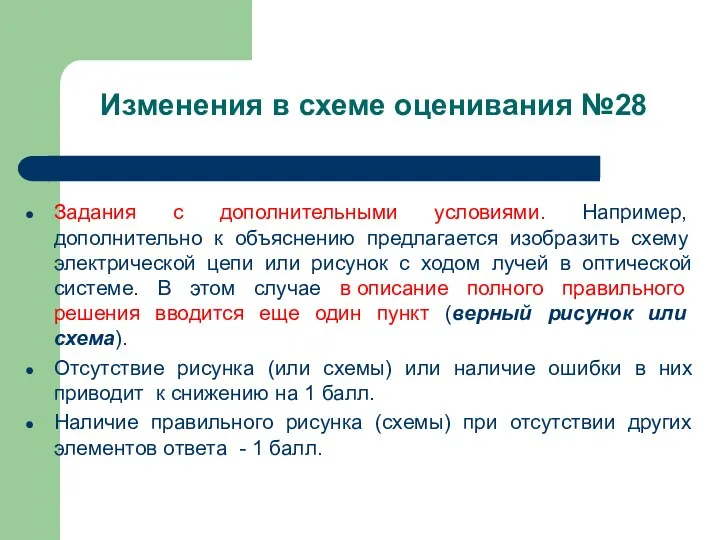 Изменения в схеме оценивания №28

- Задания с дополнительными условиями. Например, дополнительно к объяснению предлагается изобразить схему электрической цепи или рисунок с ходом лучей в оптической системе. В этом случае в описание полного правильного решения вводится еще один пункт (верный рисунок или схема).
- Отсутствие рисунка (или схемы) или наличие ошибки в них приводит к снижению на 1 балл.
- Наличие правильного рисунка (схемы) при отсутствии других элементов ответа - 1 балл.